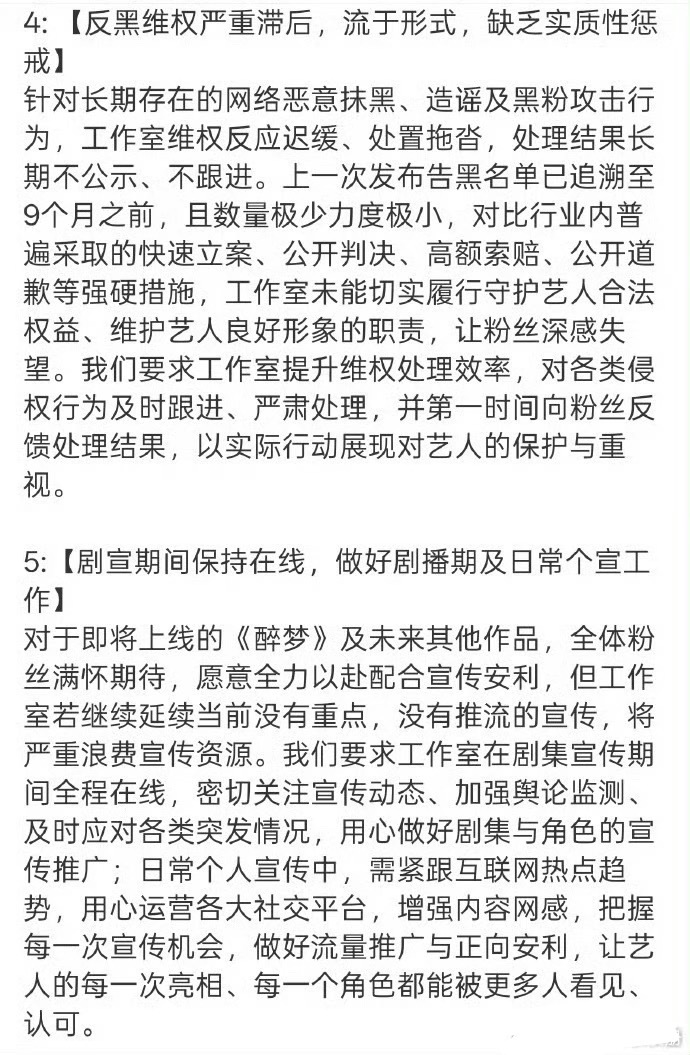 4:【反黑维权严重滞后，流于形式，缺乏实质性惩戒】
针对长期存在的网络恶意抹黑、造谣及黑粉攻击行为，工作室维权反应迟缓、处置拖沓，处理结果长期不公示、不跟进。上一次发布告黑名单已追溯至9个月之前，且数量极少力度极小，对比行业内普遍采取的快速立案、公开判决、高额索赔、公开道歉等强硬措施，工作室未能切实履行守护艺人合法权益、维护艺人良好形象的职责，让粉丝深感失望。我们要求工作室提升维权处理效率，对各类侵权行为及时跟进、严肃处理，并第一时间向粉丝反馈处理结果，以实际行动展现对艺人的保护与重视。

5:【剧宣期间保持在线，做好剧播期及日常个宣工作】
对于即将上线的《醉梦》及未来其他作品，全体粉丝满怀期待，愿意全力以赴配合宣传安利，但工作室若继续延续当前没有重点，没有推流的宣传，将严重浪费宣传资源。我们要求工作室在剧集宣传期间全程在线，密切关注宣传动态、加强舆论监测、及时应对各类突发情况，用心做好剧集与角色的宣传推广；日常个人宣传中，需紧跟互联网热点趋势，用心运营各大社交平台，增强内容网感，把握每一次宣传机会，做好流量推广与正向安利，让艺人的每一次亮相、每一个角色都能被更多人看见、认可。